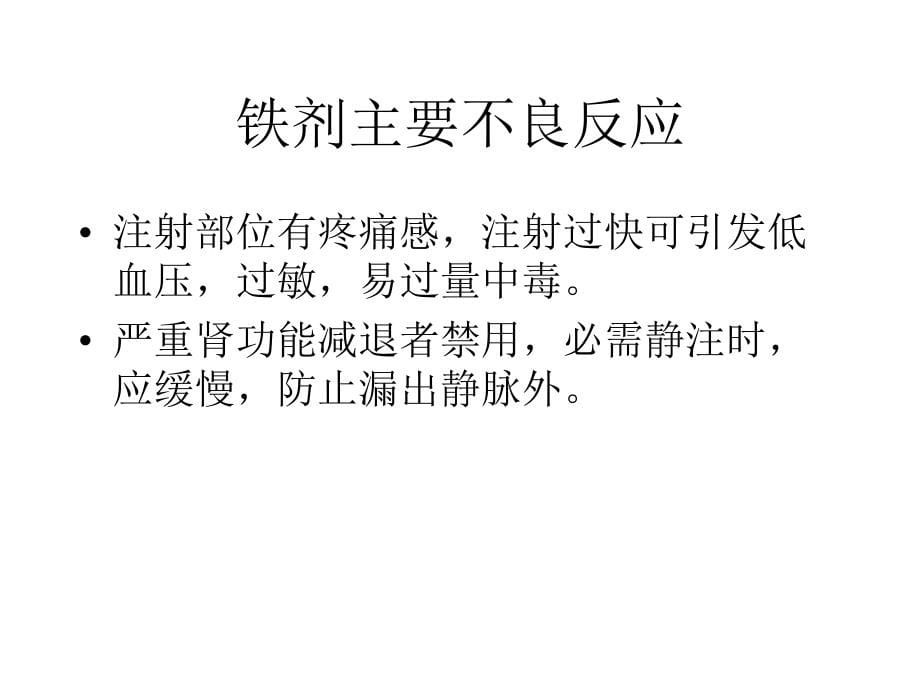 铁剂主要不良反应

• 注射部位有疼痛感，注射过快可引发低血压，过敏，易过量中毒。

• 严重肾功能减退者禁用，必需静注时，应缓慢，防止漏出静脉外。